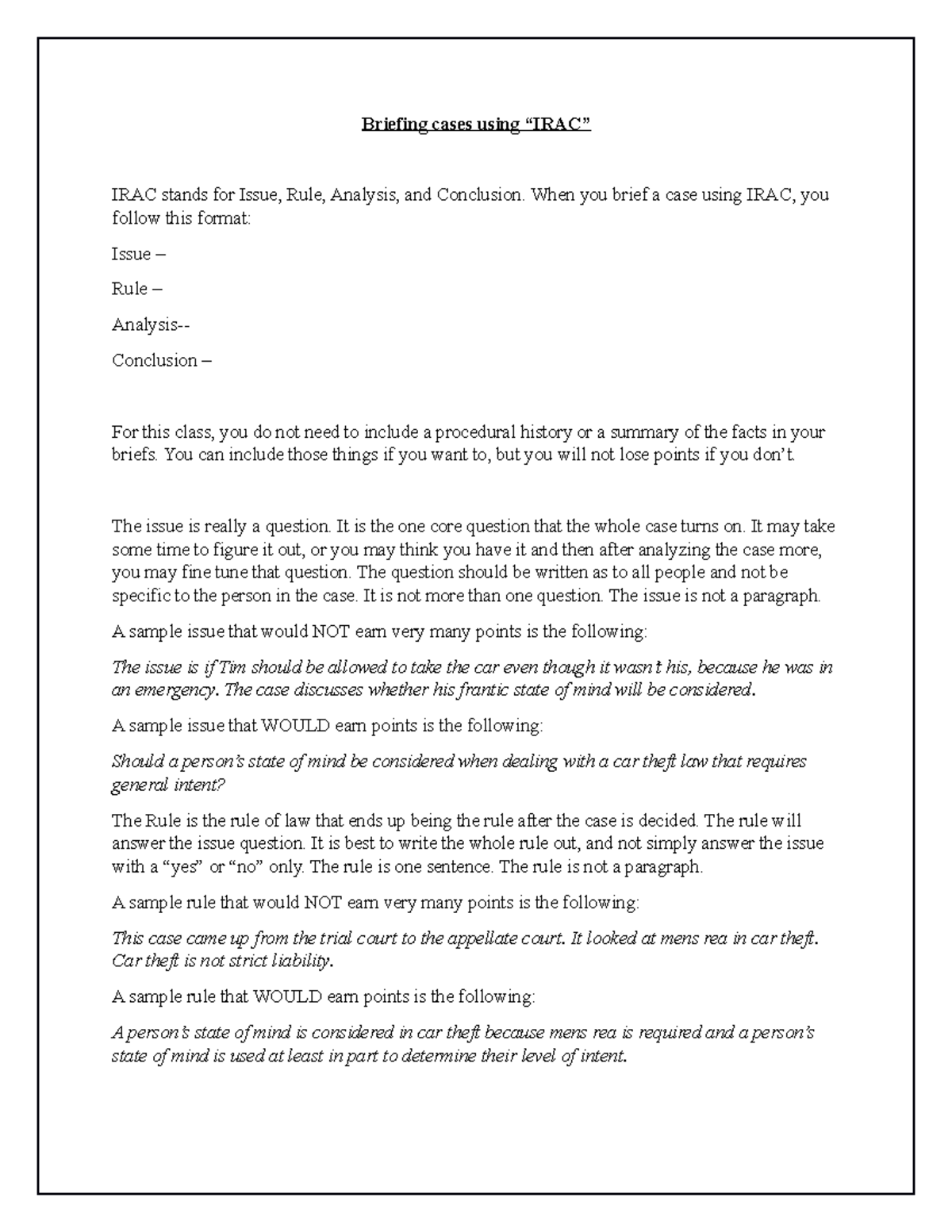 Briefing cases using “IRAC”

IRAC stands for Issue, Rule, Analysis, and Conclusion. When you brief a case using IRAC, you follow this format:

Issue –

Rule –

Analysis--

Conclusion –

For this class, you do not need to include a procedural history or a summary of the facts in your briefs. You can include those things if you want to, but you will not lose points if you don’t.

The issue is really a question. It is the one core question that the whole case turns on. It may take some time to figure it out, or you may think you have it and then after analyzing the case more, you may fine tune that question. The question should be written as to all people and not be specific to the person in the case. It is not more than one question. The issue is not a paragraph.

A sample issue that would NOT earn very many points is the following:

The issue is if Tim should be allowed to take the car even though it wasn’t his, because he was in an emergency. The case discusses whether his frantic state of mind will be considered.

A sample issue that WOULD earn points is the following:

Should a person’s state of mind be considered when dealing with a car theft law that requires general intent?

The Rule is the rule of law that ends up being the rule after the case is decided. The rule will answer the issue question. It is best to write the whole rule out, and not simply answer the issue with a “yes” or “no” only. The rule is one sentence. The rule is not a paragraph.

A sample rule that would NOT earn very many points is the following:

This case came up from the trial court to the appellate court. It looked at mens rea in car theft. Car theft is not strict liability.

A sample rule that WOULD earn points is the following:

A person’s state of mind is considered in car theft because mens rea is required and a person’s state of mind is used at least in part to determine their level of intent.